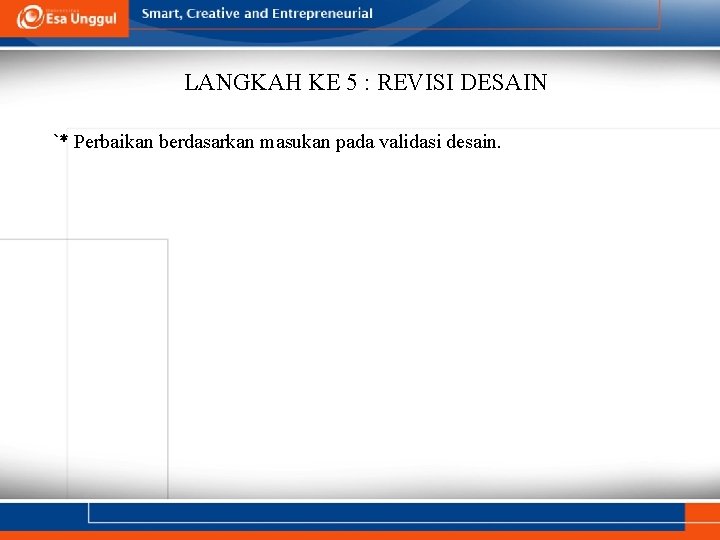 Esa Unggul

Smart, Creative and Entrepreneurial

LANGKAH KE 5 : REVISI DESAIN

`* Perbaikan berdasarkan masukan pada validasi desain.